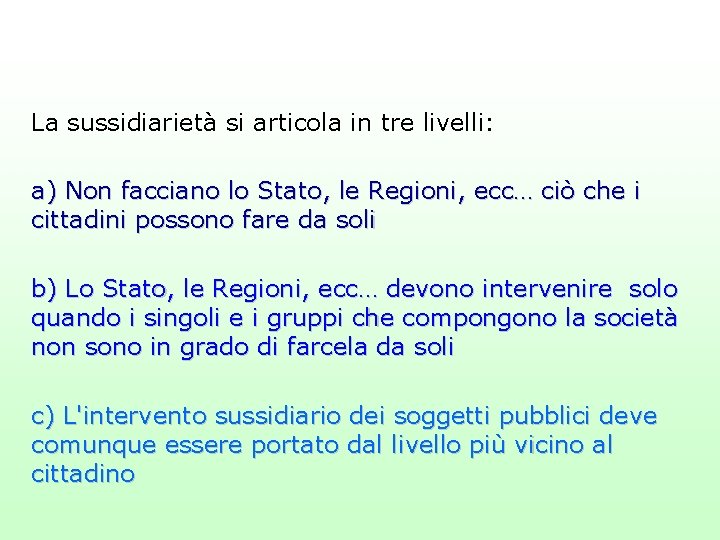 La sussidiarietà si articola in tre livelli:

a) Non facciano lo Stato, le Regioni, ecc… ciò che i cittadini possono fare da soli

b) Lo Stato, le Regioni, ecc… devono intervenire solo quando i singoli e i gruppi che compongono la società non sono in grado di farcela da soli

c) L'intervento sussidiario dei soggetti pubblici deve comunque essere portato dal livello più vicino al cittadino